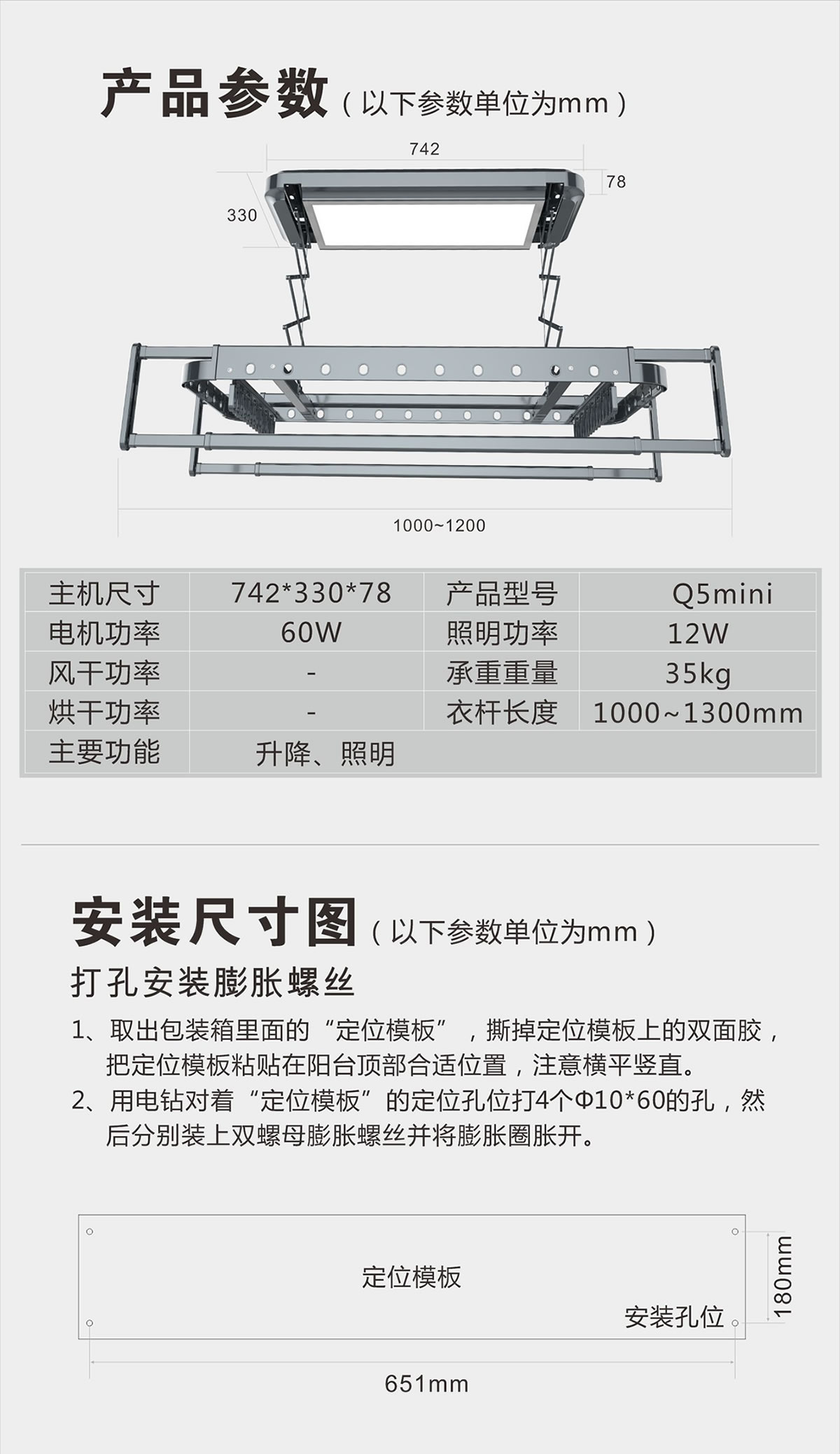 产品参数（以下参数单位为mm）

742
78
330
1000~1200

| 主机尺寸 | 742*330*78 | 产品型号 | Q5mini |
|---|---|---|---|
| 电机功率 | 60W | 照明功率 | 12W |
| 风干功率 | - | 承重重量 | 35kg |
| 烘干功率 | - | 衣杆长度 | 1000~1300mm |
| 主要功能 | 升降、照明 | | |

安装尺寸图（以下参数单位为mm）

打孔安装膨胀螺丝

1、取出包装箱里面的“定位模板”，撕掉定位模板上的双面胶，把定位模板粘贴在阳台顶部合适位置，注意横平竖直。
2、用电钻对着“定位模板”的定位孔位打4个Φ10*60的孔，然后分别装上双螺母膨胀螺丝并将膨胀圈胀开。

定位模板
安装孔位
180mm
651mm